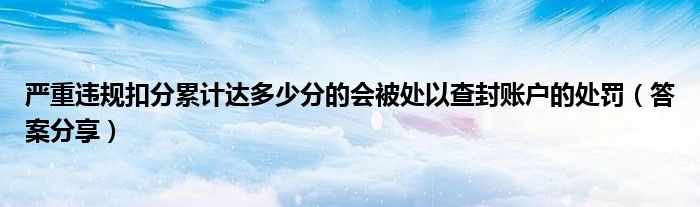 严重违规扣分累计达多少分的会被处以查封账户的处罚（答案分享）